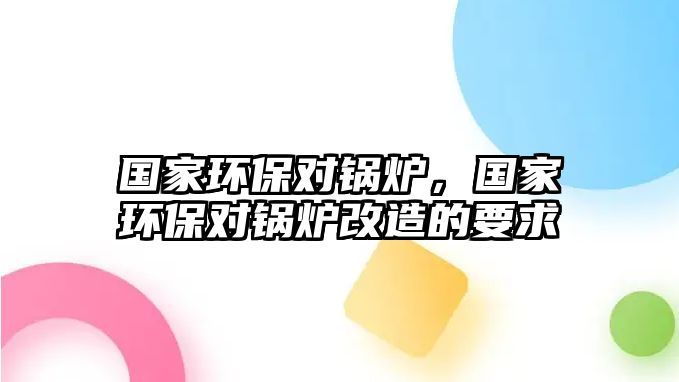 国家环保对锅炉，国家环保对锅炉改造的要求